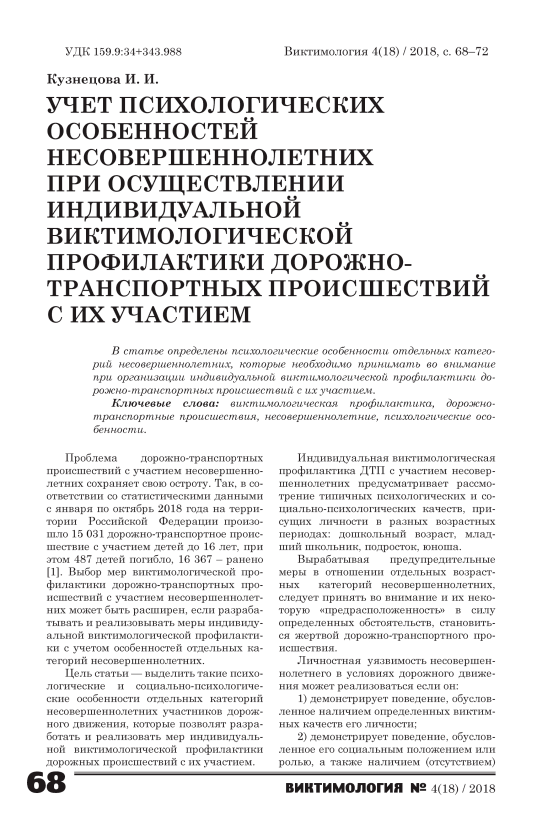 УДК 159.9:34+343.988

Виктимология 4(18) / 2018, с. 68–72

Кузнецова И. И.

УЧЕТ ПСИХОЛОГИЧЕСКИХ ОСОБЕННОСТЕЙ НЕСОВЕРШЕННОЛЕТНИХ ПРИ ОСУЩЕСТВЛЕНИИ ИНДИВИДУАЛЬНОЙ ВИКТИМОЛОГИЧЕСКОЙ ПРОФИЛАКТИКИ ДОРОЖНО-ТРАНСПОРТНЫХ ПРОИСШЕСТВИЙ С ИХ УЧАСТИЕМ

В статье определены психологические особенности отдельных категорий несовершеннолетних, которые необходимо принимать во внимание при организации индивидуальной виктимологической профилактики дорожно-транспортных происшествий с их участием.

Ключевые слова: виктимологическая профилактика, дорожно-транспортные происшествия, несовершеннолетние, психологические особенности.

Проблема дорожно-транспортных происшествий с участием несовершеннолетних сохраняет свою остроту. Так, в соответствии со статистическими данными с января по октябрь 2018 года на территории Российской Федерации произошло 15 031 дорожно-транспортное происшествие с участием детей до 16 лет, при этом 487 детей погибло, 16 367 – ранено [1]. Выбор мер виктимологической профилактики дорожно-транспортных происшествий с участием несовершеннолетних может быть расширен, если разрабатывать и реализовывать меры индивидуальной виктимологической профилактики с учетом особенностей отдельных категорий несовершеннолетних.

Цель статьи — выделить такие психологические и социально-психологические особенности отдельных категорий несовершеннолетних участников дорожного движения, которые позволят разработать и реализовать мер индивидуальной виктимологической профилактики дорожных происшествий с их участием.

Индивидуальная виктимологическая профилактика ДТП с участием несовершеннолетних предусматривает рассмотрение типичных психологических и социально-психологических качеств, присущих личности в разных возрастных периодах: дошкольный возраст, младший школьник, подросток, юноша.

Вырабатывая предупредительные меры в отношении отдельных возрастных категорий несовершеннолетних, следует принять во внимание и их некоторую «предрасположенность» в силу определенных обстоятельств, становиться жертвой дорожно-транспортного происшествия.

Личностная уязвимость несовершеннолетнего в условиях дорожного движения может реализоваться если он:

1) демонстрирует поведение, обусловленное наличием определенных виктимных качеств его личности;

2) демонстрирует поведение, обусловленное его социальным положением или ролью, а также наличием (отсутствием)

68

ВИКТИМОЛОГИЯ № 4(18) / 2018